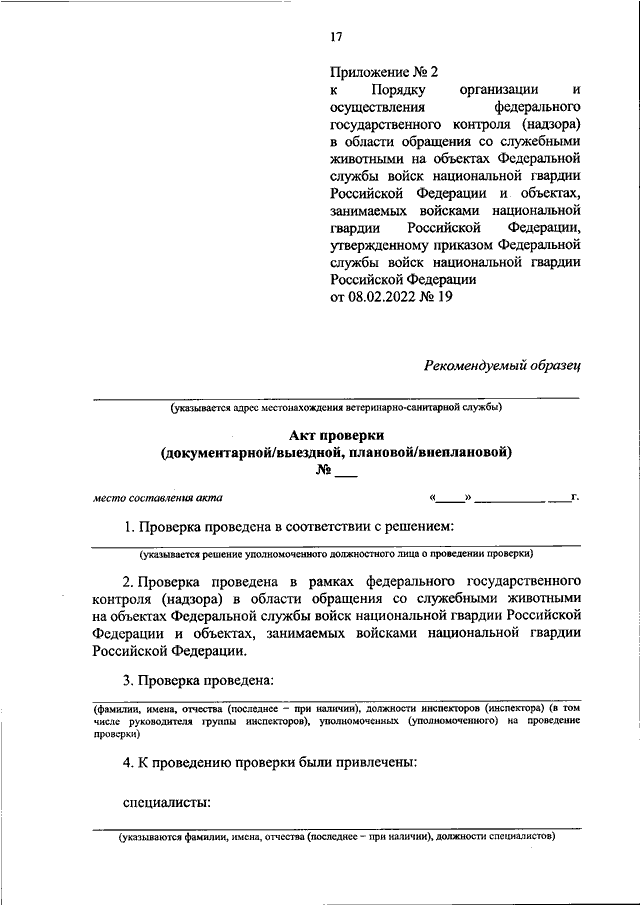 17

Приложение № 2
к Порядку организации и осуществления федерального государственного контроля (надзора) в области обращения со служебными животными на объектах Федеральной службы войск национальной гвардии Российской Федерации и объектах, занимаемых войсками национальной гвардии Российской Федерации, утвержденному приказом Федеральной службы войск национальной гвардии Российской Федерации
от 08.02.2022 № 19

Рекомендуемый образец

(указывается адрес местонахождения ветеринарно-санитарной службы)

Акт проверки
(документарной/выездной, плановой/внеплановой)
№ ___

место составления акта «____» __________ ____г.

1. Проверка проведена в соответствии с решением:

(указывается решение уполномоченного должностного лица о проведении проверки)

2. Проверка проведена в рамках федерального государственного контроля (надзора) в области обращения со служебными животными на объектах Федеральной службы войск национальной гвардии Российской Федерации и объектах, занимаемых войсками национальной гвардии Российской Федерации.

3. Проверка проведена:

(фамилии, имена, отчества (последнее – при наличии), должности инспекторов (инспектора) (в том числе руководителя группы инспекторов), уполномоченных (уполномоченного) на проведение проверки)

4. К проведению проверки были привлечены:

специалисты:

(указываются фамилии, имена, отчества (последнее – при наличии), должности специалистов)